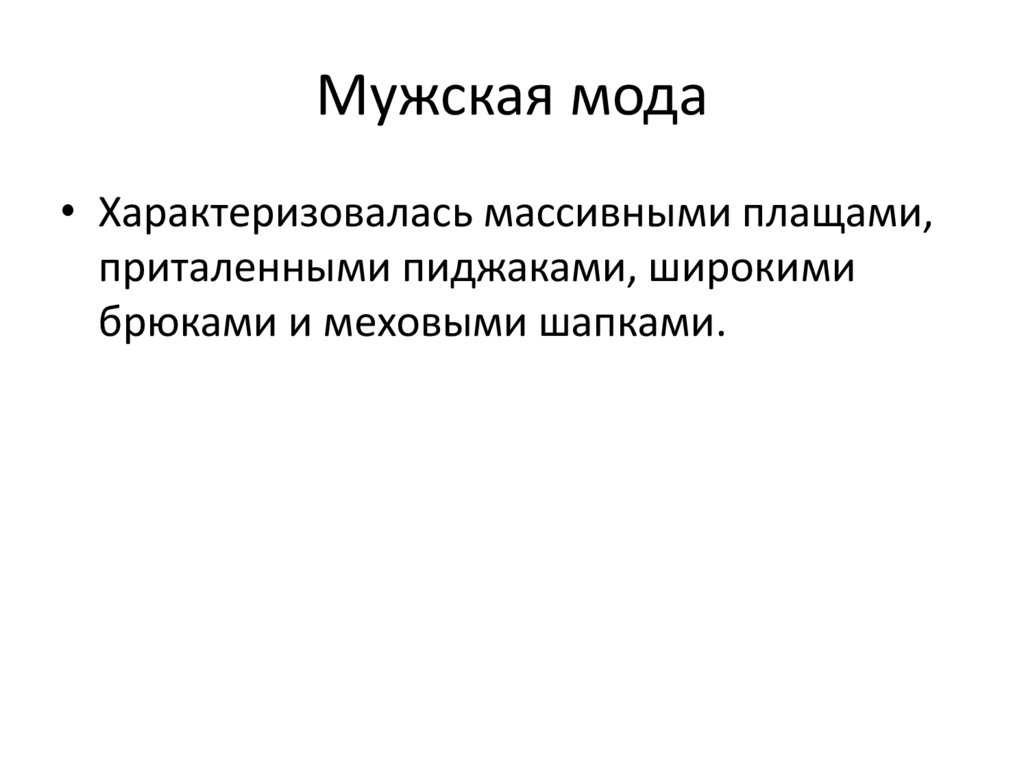 Мужская мода

• Характеризовалась массивными плащами, приталенными пиджаками, широкими брюками и меховыми шапками.